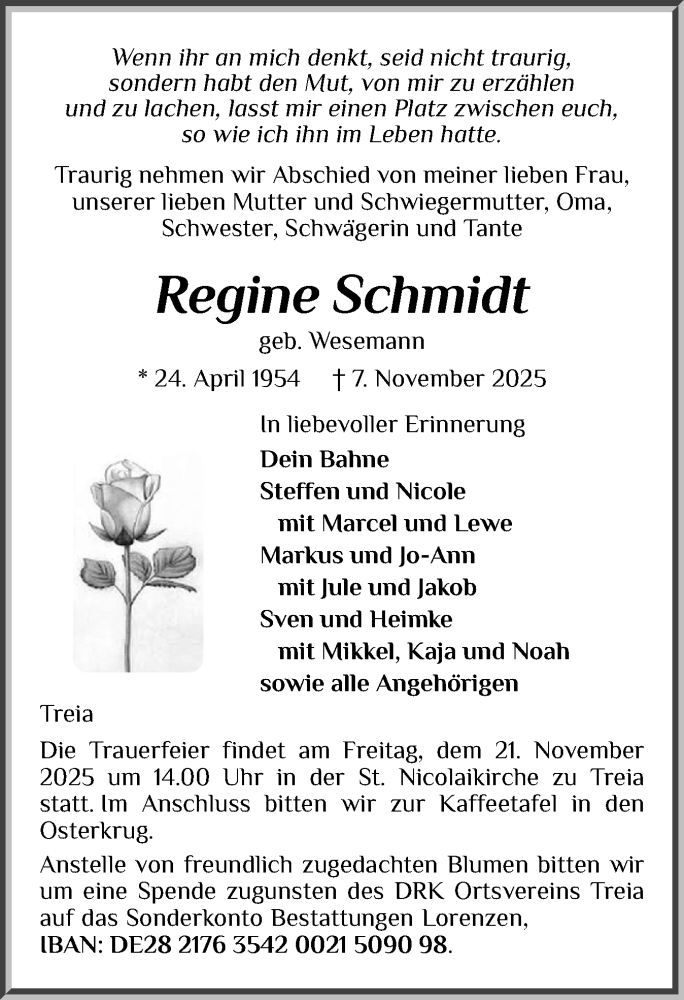 Wenn ihr an mich denkt, seid nicht traurig, sondern habt den Mut, von mir zu erzählen und zu lachen, lasst mir einen Platz zwischen euch, so wie ich ihn im Leben hatte.

Traurig nehmen wir Abschied von meiner lieben Frau, unserer lieben Mutter und Schwiegermutter, Oma, Schwester, Schwägerin und Tante

Regine Schmidt

geb. Wesemann

* 24. April 1954 † 7. November 2025

In liebevoller Erinnerung
Dein Bahne
Steffen und Nicole
mit Marcel und Lewe
Markus und Jo-Ann
mit Jule und Jakob
Sven und Heimke
mit Mikkel, Kaja und Noah
sowie alle Angehörigen

Treia

Die Trauerfeier findet am Freitag, dem 21. November 2025 um 14.00 Uhr in der St. Nicolaikirche zu Treia statt. Im Anschluss bitten wir zur Kaffeetafel in den Osterkrug.

Anstelle von freundlich zugedachten Blumen bitten wir um eine Spende zugunsten des DRK Ortsvereins Treia auf das Sonderkonto Bestattungen Lorenzen, IBAN: DE28 2176 3542 0021 5090 98.